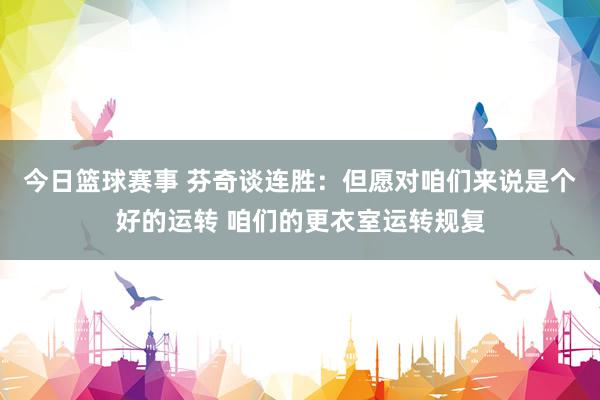 今日篮球赛事 芬奇谈连胜：但愿对咱们来说是个好的运转 咱们的更衣室运转规复